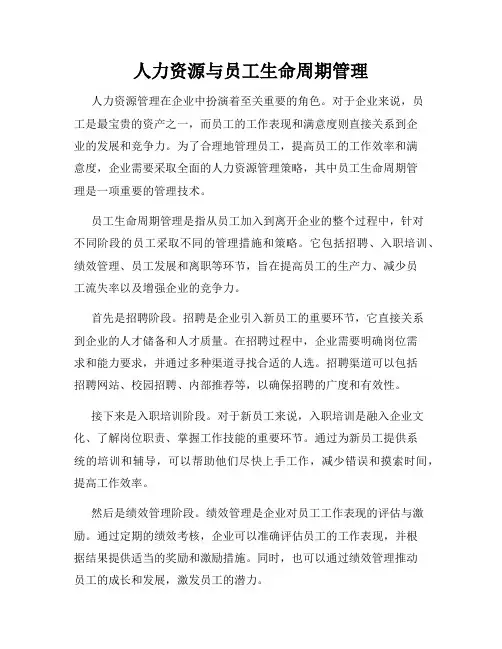 人力资源与员工生命周期管理

人力资源管理在企业中扮演着至关重要的角色。对于企业来说，员工是最宝贵的资产之一，而员工的工作表现和满意度则直接关系到企业的发展和竞争力。为了合理地管理员工，提高员工的工作效率和满意度，企业需要采取全面的人力资源管理策略，其中员工生命周期管理是一项重要的管理技术。

员工生命周期管理是指从员工加入到离开企业的整个过程中，针对不同阶段的员工采取不同的管理措施和策略。它包括招聘、入职培训、绩效管理、员工发展和离职等环节，旨在提高员工的生产力、减少员工流失率以及增强企业的竞争力。

首先是招聘阶段。招聘是企业引入新员工的重要环节，它直接关系到企业的人才储备和人才质量。在招聘过程中，企业需要明确岗位需求和能力要求，并通过多种渠道寻找合适的人选。招聘渠道可以包括招聘网站、校园招聘、内部推荐等，以确保招聘的广度和有效性。

接下来是入职培训阶段。对于新员工来说，入职培训是融入企业文化、了解岗位职责、掌握工作技能的重要环节。通过为新员工提供系统的培训和辅导，可以帮助他们尽快上手工作，减少错误和摸索时间，提高工作效率。

然后是绩效管理阶段。绩效管理是企业对员工工作表现的评估与激励。通过定期的绩效考核，企业可以准确评估员工的工作表现，并根据结果提供适当的奖励和激励措施。同时，也可以通过绩效管理推动员工的成长和发展，激发员工的潜力。